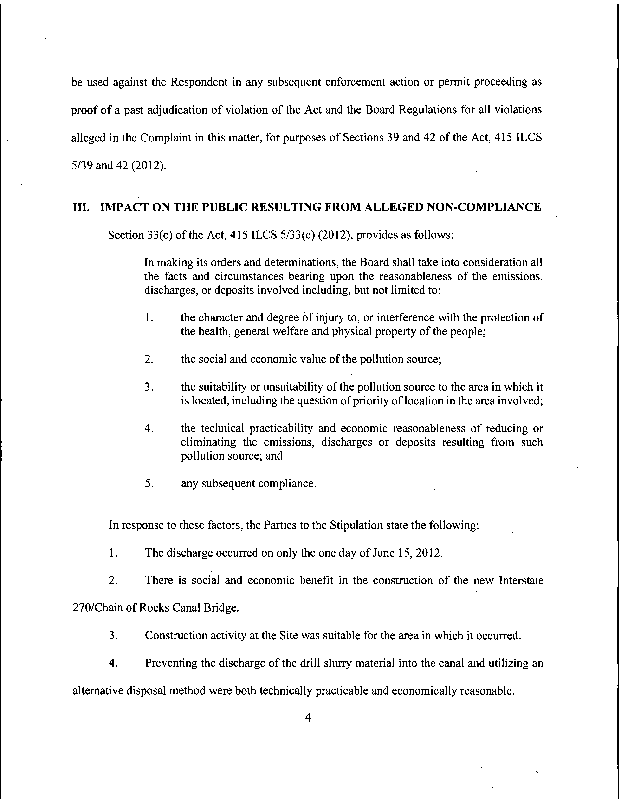 be used against the Respondent in any subsequent enforcement action or permit proceeding as proof of a past adjudication of violation of the Act and the Board Regulations for all violations alleged in the Complaint in this matter, for purposes of Sections 39 and 42 of the Act, 415 ILCS 5/39 and 42 (2012).

III. IMPACT ON THE PUBLIC RESULTING FROM ALLEGED NON-COMPLIANCE

Section 33(c) of the Act, 415 ILCS 5/33(c) (2012), provides as follows:

In making its orders and determinations, the Board shall take into consideration all the facts and circumstances bearing upon the reasonableness of the emissions, discharges, or deposits involved including, but not limited to:

1. the character and degree of injury to, or interference with the protection of the health, general welfare and physical property of the people;

2. the social and economic value of the pollution source;

3. the suitability or unsuitability of the pollution source to the area in which it is located, including the question of priority of location in the area involved;

4. the technical practicability and economic reasonableness of reducing or eliminating the emissions, discharges or deposits resulting from such pollution source; and

5. any subsequent compliance.

In response to these factors, the Parties to the Stipulation state the following:

1. The discharge occurred on only the one day of June 15, 2012.

2. There is social and economic benefit in the construction of the new Interstate 270/Chain of Rocks Canal Bridge.

3. Construction activity at the Site was suitable for the area in which it occurred.

4. Preventing the discharge of the drill slurry material into the canal and utilizing an alternative disposal method were both technically practicable and economically reasonable.

4